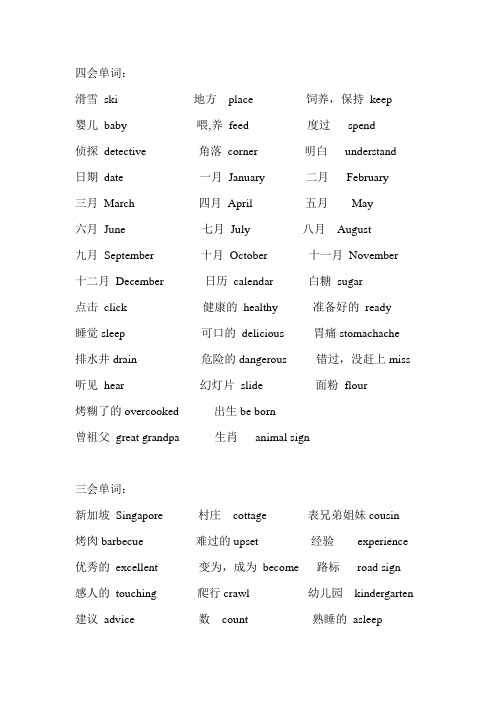 四会单词：

滑雪 ski　地方 place　饲养，保持 keep

婴儿 baby　喂,养 feed　度过 spend

侦探 detective　角落 corner　明白 understand

日期 date　一月 January　二月 February

三月 March　四月 April　五月 May

六月 June　七月 July　八月 August

九月 September　十月 October　十一月 November

十二月 December　日历 calendar　白糖 sugar

点击 click　健康的 healthy　准备好的 ready

睡觉 sleep　可口的 delicious　胃痛 stomachache

排水井 drain　危险的 dangerous　错过，没赶上 miss

听见 hear　幻灯片 slide　面粉 flour

烤糊了的 overcooked　出生 be born

曾祖父 great grandpa　生肖 animal sign

三会单词：

新加坡 Singapore　村庄 cottage　表兄弟姐妹 cousin

烤肉 barbecue　难过的 upset　经验 experience

优秀的 excellent　变为，成为 become　路标 road sign

感人的 touching　爬行 crawl　幼儿园 kindergarten

建议 advice　数 count　熟睡的 asleep